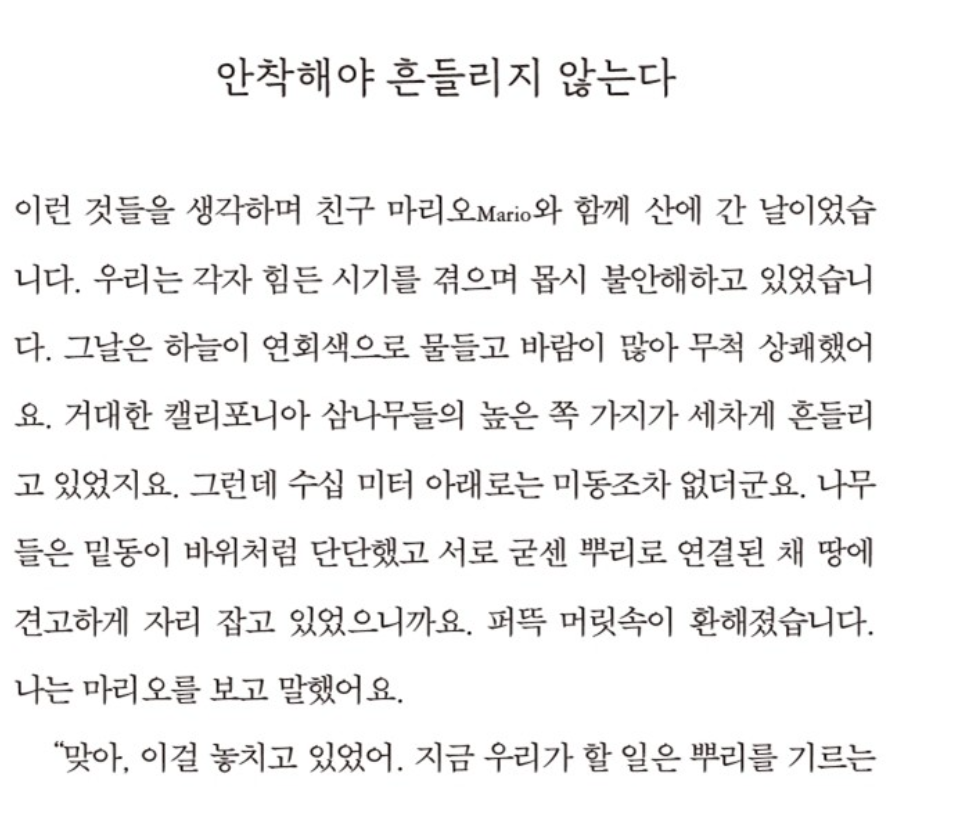 안착해야 흔들리지 않는다

이런 것들을 생각하며 친구 마리오Mario와 함께 산에 간 날이었습니다. 우리는 각자 힘든 시기를 겪으며 몹시 불안해하고 있었습니다. 그날은 하늘이 연회색으로 물들고 바람이 많아 무척 상쾌했어요. 거대한 캘리포니아 삼나무들의 높은 쪽 가지가 세차게 흔들리고 있었지요. 그런데 수십 미터 아래로는 미동조차 없더군요. 나무들은 밑동이 바위처럼 단단했고 서로 굳센 뿌리로 연결된 채 땅에 견고하게 자리 잡고 있었으니까요. 퍼뜩 머릿속이 환해졌습니다. 나는 마리오를 보고 말했어요.

“맞아, 이걸 놓치고 있었어. 지금 우리가 할 일은 뿌리를 기르는